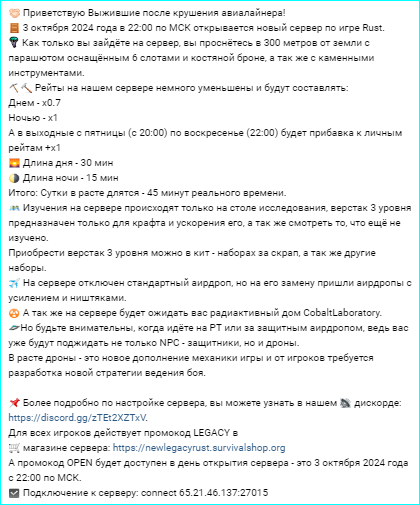 Приветствую Выжившие после крушения авиалайнера!
3 октября 2024 года в 22:00 по МСК открывается новый сервер по игре Rust.
Как только вы зайдёте на сервер, вы проснётесь в 300 метров от земли с парашютом оснащённым 6 слотами и костяной броне, а так же с каменными инструментами.
Рейты на нашем сервере немного уменьшены и будут составлять:
Днем - x0.7
Ночью - x1
А в выходные с пятницы (с 20:00) по воскресенье (22:00) будет прибавка к личным рейтам +x1
Длина дня - 30 мин
Длина ночи - 15 мин
Итого: Сутки в расте длятся - 45 минут реального времени.
Изучения на сервере происходят только на столе исследования, верстак 3 уровня предназначен только для крафта и ускорения его, а так же смотреть то, что ещё не изучено.
Приобрести верстак 3 уровня можно в кит - наборах за скрап, а так же другие наборы.
На сервере отключен стандартный аирдроп, но на его замену пришли аирдропы с усилением и ништяками.
А так же на сервере будет ожидать вас радиактивный дом CobaltLaboratory.
Но будьте внимательны, когда идёте на РТ или за защитным аирдропом, ведь вас уже будут поджидать не только NPC - защитники, но и дроны.
В расте дроны - это новое дополнение механики игры и от игроков требуется разработка новой стратегии ведения боя.

Более подробно по настройке сервера, вы можете узнать в нашем дискорде: https://discord.gg/zTEt2XZTxV.
Для всех игроков действует промокод LEGACY в магазине сервера: https://newlegacyrust.survivalshop.org
А промокод OPEN будет доступен в день открытия сервера - это 3 октября 2024 года с 22:00 по МСК.
Подключение к серверу: connect 65.21.46.137:27015